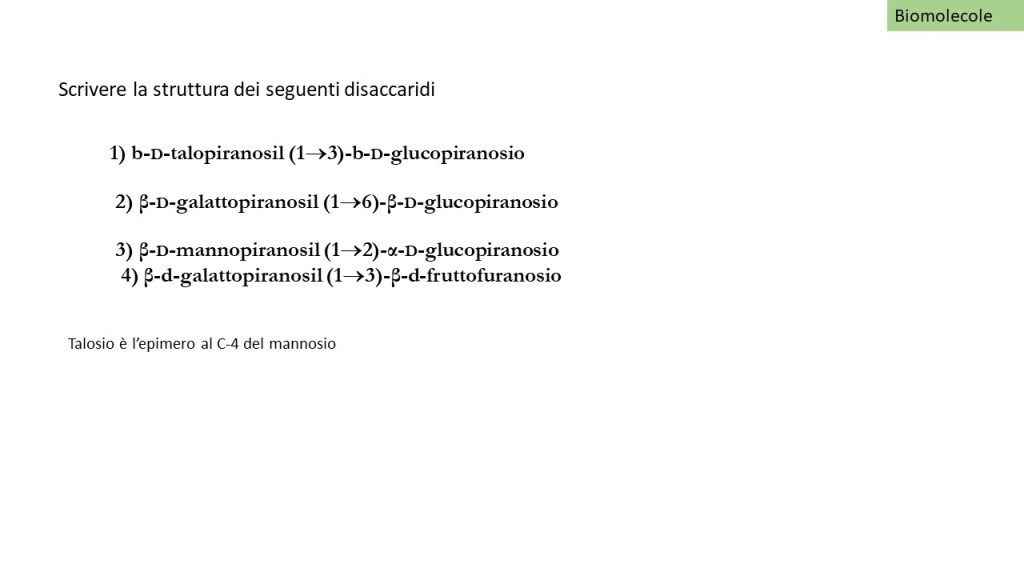 Biomolecole

Scrivere la struttura dei seguenti disaccaridi

1) b-D-talopiranosil (1→3)-b-D-glucopiranosio

2) β-D-galattopiranosil (1→6)-β-D-glucopiranosio

3) β-D-mannopiranosil (1→2)-α-D-glucopiranosio
4) β-d-galattopiranosil (1→3)-β-d-fruttofuranosio

Talosio è l'epimero al C-4 del mannosio